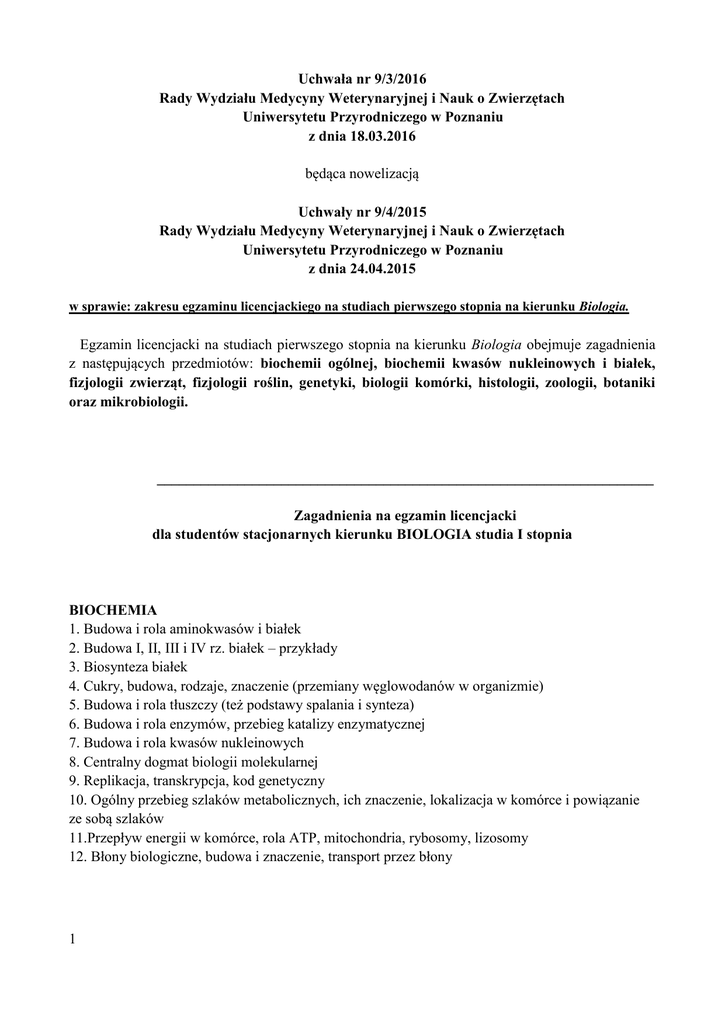 Uchwała nr 9/3/2016
Rady Wydziału Medycyny Weterynaryjnej i Nauk o Zwierzętach
Uniwersytetu Przyrodniczego w Poznaniu
z dnia 18.03.2016

będąca nowelizacją

Uchwały nr 9/4/2015
Rady Wydziału Medycyny Weterynaryjnej i Nauk o Zwierzętach
Uniwersytetu Przyrodniczego w Poznaniu
z dnia 24.04.2015

w sprawie: zakresu egzaminu licencjackiego na studiach pierwszego stopnia na kierunku Biologia.

Egzamin licencjacki na studiach pierwszego stopnia na kierunku Biologia obejmuje zagadnienia z następujących przedmiotów: biochemii ogólnej, biochemii kwasów nukleinowych i białek, fizjologii zwierząt, fizjologii roślin, genetyki, biologii komórki, histologii, zoologii, botaniki oraz mikrobiologii.

Zagadnienia na egzamin licencjacki
dla studentów stacjonarnych kierunku BIOLOGIA studia I stopnia

BIOCHEMIA
1. Budowa i rola aminokwasów i białek
2. Budowa I, II, III i IV rz. białek – przykłady
3. Biosynteza białek
4. Cukry, budowa, rodzaje, znaczenie (przemiany węglowodanów w organizmie)
5. Budowa i rola tłuszczy (też podstawy spalania i synteza)
6. Budowa i rola enzymów, przebieg katalizy enzymatycznej
7. Budowa i rola kwasów nukleinowych
8. Centralny dogmat biologii molekularnej
9. Replikacja, transkrypcja, kod genetyczny
10. Ogólny przebieg szlaków metabolicznych, ich znaczenie, lokalizacja w komórce i powiązanie ze sobą szlaków
11.Przepływ energii w komórce, rola ATP, mitochondria, rybosomy, lizosomy
12. Błony biologiczne, budowa i znaczenie, transport przez błony

1